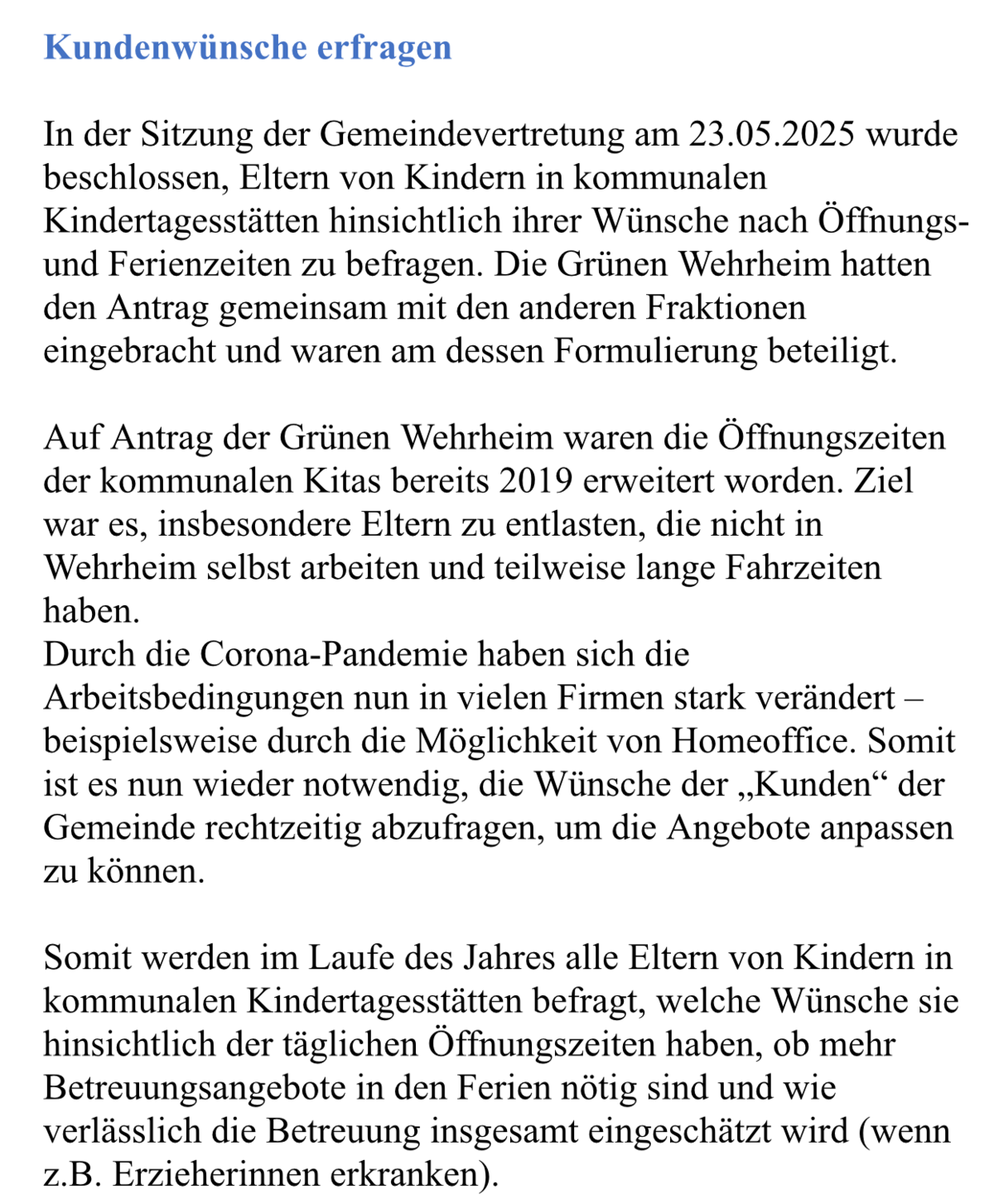 Kundenwünsche erfragen

In der Sitzung der Gemeindevertretung am 23.05.2025 wurde beschlossen, Eltern von Kindern in kommunalen Kindertagesstätten hinsichtlich ihrer Wünsche nach Öffnungs- und Ferienzeiten zu befragen. Die Grünen Wehrheim hatten den Antrag gemeinsam mit den anderen Fraktionen eingebracht und waren am dessen Formulierung beteiligt.

Auf Antrag der Grünen Wehrheim waren die Öffnungszeiten der kommunalen Kitas bereits 2019 erweitert worden. Ziel war es, insbesondere Eltern zu entlasten, die nicht in Wehrheim selbst arbeiten und teilweise lange Fahrzeiten haben.
Durch die Corona-Pandemie haben sich die Arbeitsbedingungen nun in vielen Firmen stark verändert – beispielsweise durch die Möglichkeit von Homeoffice. Somit ist es nun wieder notwendig, die Wünsche der „Kunden“ der Gemeinde rechtzeitig abzufragen, um die Angebote anpassen zu können.

Somit werden im Laufe des Jahres alle Eltern von Kindern in kommunalen Kindertagesstätten befragt, welche Wünsche sie hinsichtlich der täglichen Öffnungszeiten haben, ob mehr Betreuungsangebote in den Ferien nötig sind und wie verlässlich die Betreuung insgesamt eingeschätzt wird (wenn z.B. Erzieherinnen erkranken).